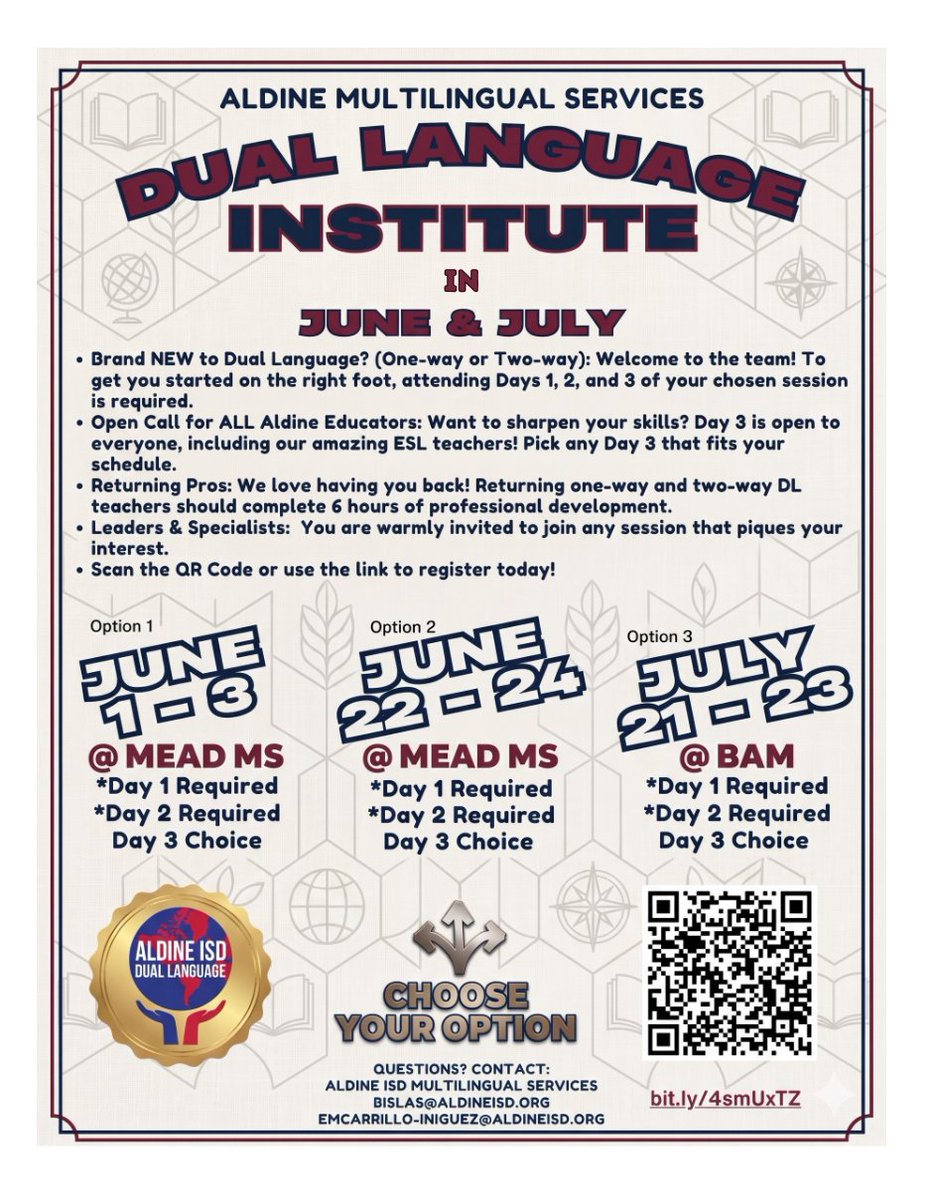 ALDINE MULTILINGUAL SERVICES

DUAL LANGUAGE INSTITUTE

IN

JUNE & JULY

• Brand NEW to Dual Language? (One-way or Two-way): Welcome to the team! To get you started on the right foot, attending Days 1, 2, and 3 of your chosen session is required.
• Open Call for ALL Aldine Educators: Want to sharpen your skills? Day 3 is open to everyone, including our amazing ESL teachers! Pick any Day 3 that fits your schedule.
• Returning Pros: We love having you back! Returning one-way and two-way DL teachers should complete 6 hours of professional development.
• Leaders & Specialists: You are warmly invited to join any session that piques your interest.
• Scan the QR Code or use the link to register today!

Option 1
JUNE 1 - 3
@ MEAD MS
*Day 1 Required
*Day 2 Required
Day 3 Choice

Option 2
JUNE 22 - 24
@ MEAD MS
*Day 1 Required
*Day 2 Required
Day 3 Choice

Option 3
JULY 21 - 23
@ BAM
*Day 1 Required
*Day 2 Required
Day 3 Choice

ALDINE ISD DUAL LANGUAGE

CHOOSE YOUR OPTION

QUESTIONS? CONTACT:
ALDINE ISD MULTILINGUAL SERVICES
BISLAS@ALDINEISD.ORG
EMCARRILLO-INIGUEZ@ALDINEISD.ORG

bit.ly/4smUxTZ